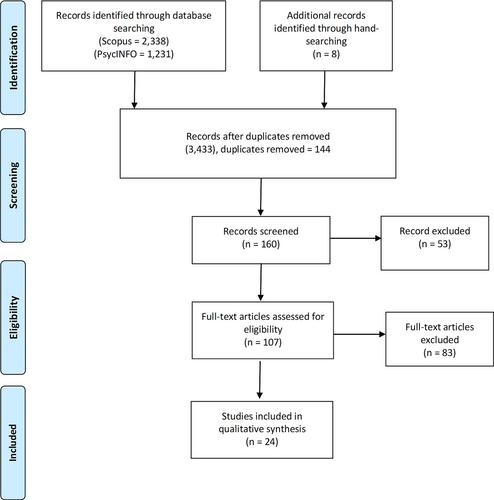 Identification

Records identified through database searching
(Scopus = 2,338)
(PsycINFO = 1,231)

Additional records identified through hand-searching
(n = 8)

Screening

Records after duplicates removed
(3,433), duplicates removed = 144

Records screened
(n = 160)

Record excluded
(n = 53)

Eligibility

Full-text articles assessed for eligibility
(n = 107)

Full-text articles excluded
(n = 83)

Included

Studies included in qualitative synthesis
(n = 24)